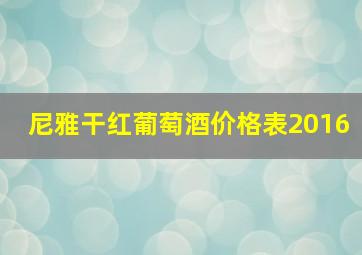 尼雅干红葡萄酒价格表2016